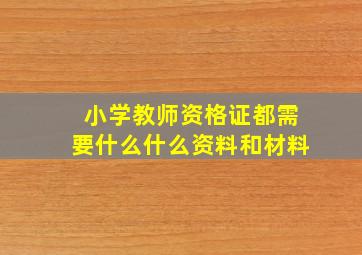 小学教师资格证都需要什么什么资料和材料